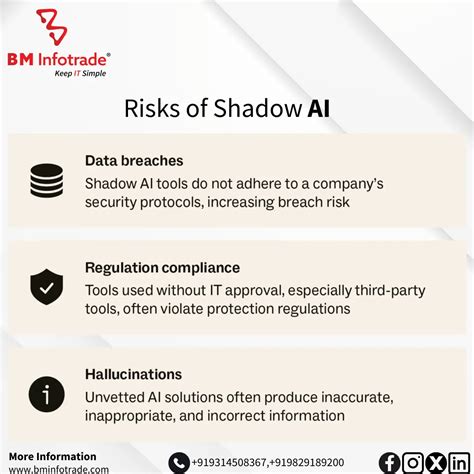 BM Infotrade®
Keep IT Simple

Risks of Shadow AI

Data breaches
Shadow AI tools do not adhere to a company's security protocols, increasing breach risk

Regulation compliance
Tools used without IT approval, especially third-party tools, often violate protection regulations

Hallucinations
Unvetted AI solutions often produce inaccurate, inappropriate, and incorrect information

More Information
www.bminfotrade.com

+919314508367,+919829189200